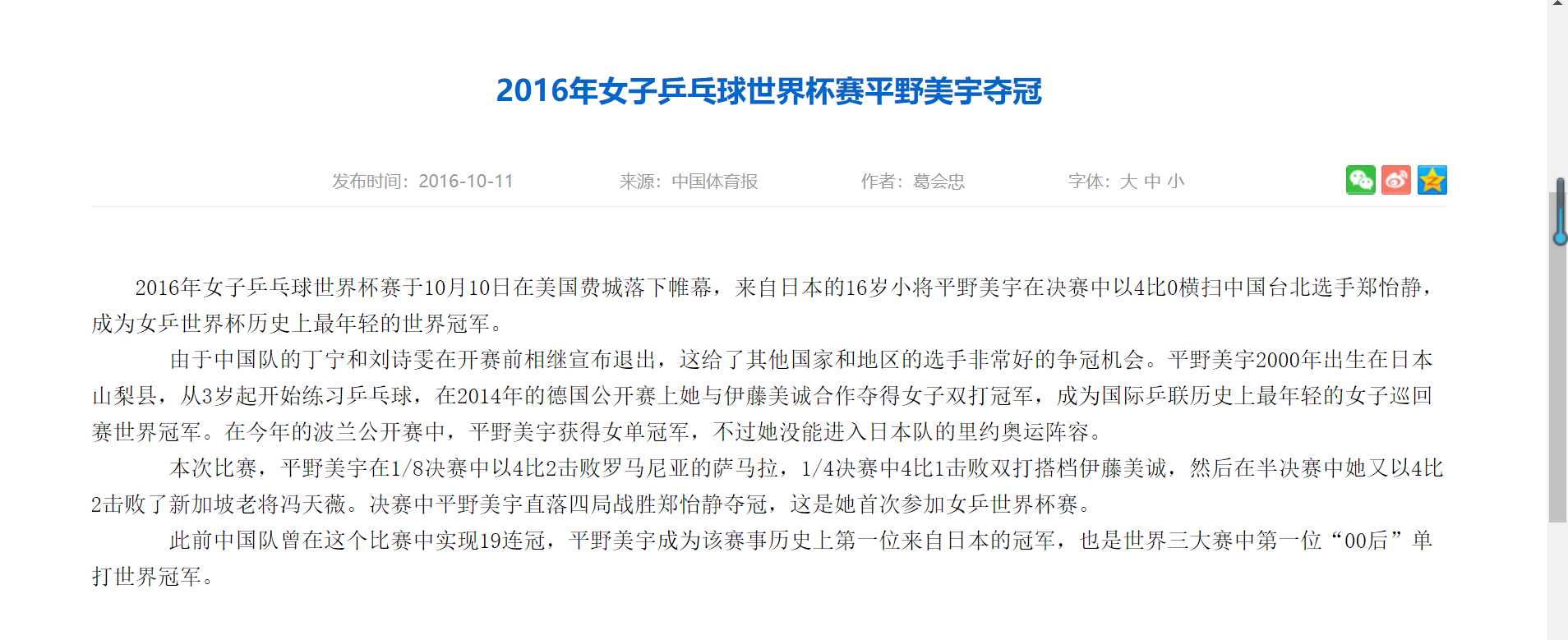 2016年女子乒乓球世界杯赛平野美宇夺冠

发布时间：2016-10-11 来源：中国体育报 作者：葛会忠 字体：大 中 小

2016年女子乒乓球世界杯赛于10月10日在美国费城落下帷幕，来自日本的16岁小将平野美宇在决赛中以4比0横扫中国台北选手郑怡静，成为女乒世界杯历史上最年轻的世界冠军。

由于中国队的丁宁和刘诗雯在开赛前相继宣布退出，这给了其他国家和地区的选手非常好的争冠机会。平野美宇2000年出生在日本山梨县，从3岁起开始练习乒乓球，在2014年的德国公开赛上她与伊藤美诚合作夺得女子双打冠军，成为国际乒联历史上最年轻的女子巡回赛世界冠军。在今年的波兰公开赛中，平野美宇获得女单冠军，不过她没能进入日本队的里约奥运阵容。

本次比赛，平野美宇在1/8决赛中以4比2击败罗马尼亚的萨马拉，1/4决赛中4比1击败双打搭档伊藤美诚，然后在半决赛中她又以4比2击败了新加坡老将冯天薇。决赛中平野美宇直落四局战胜郑怡静夺冠，这是她首次参加女乒世界杯赛。

此前中国队曾在这个比赛中实现19连冠，平野美宇成为该赛事历史上第一位来自日本的冠军，也是世界三大赛中第一位“00后”单打世界冠军。